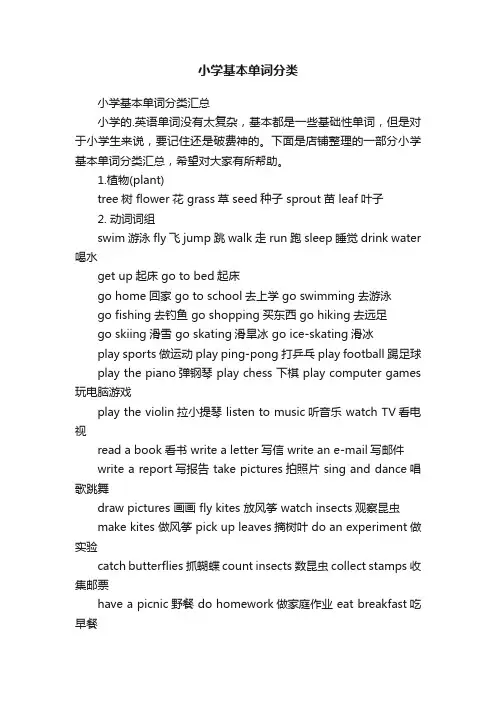 小学基本单词分类

小学基本单词分类汇总

小学的.英语单词没有太复杂，基本都是一些基础性单词，但是对于小学生来说，要记住还是破费神的。下面是店铺整理的一部分小学基本单词分类汇总，希望对大家有所帮助。

1.植物(plant)

tree 树 flower 花 grass 草 seed 种子 sprout 苗 leaf 叶子

2. 动词词组

swim 游泳 fly 飞 jump 跳 walk 走 run 跑 sleep 睡觉 drink water 喝水

get up 起床 go to bed 起床

go home 回家 go to school 去上学 go swimming 去游泳

go fishing 去钓鱼 go shopping 买东西 go hiking 去远足

go skiing 滑雪 go skating 滑旱冰 go ice-skating 滑冰

play sports 做运动 play ping-pong 打乒乓 play football 踢足球

play the piano 弹钢琴 play chess 下棋 play computer games 玩电脑游戏

play the violin 拉小提琴 listen to music 听音乐 watch TV 看电视

read a book 看书 write a letter 写信 write an e-mail 写邮件

write a report 写报告 take pictures 拍照片 sing and dance 唱歌跳舞

draw pictures 画画 fly kites 放风筝 watch insects 观察昆虫

make kites 做风筝 pick up leaves 摘树叶 do an experiment 做实验

catch butterflies 抓蝴蝶 count insects 数昆虫 collect stamps 收集邮票

have a picnic 野餐 do homework 做家庭作业 eat breakfast 吃早餐